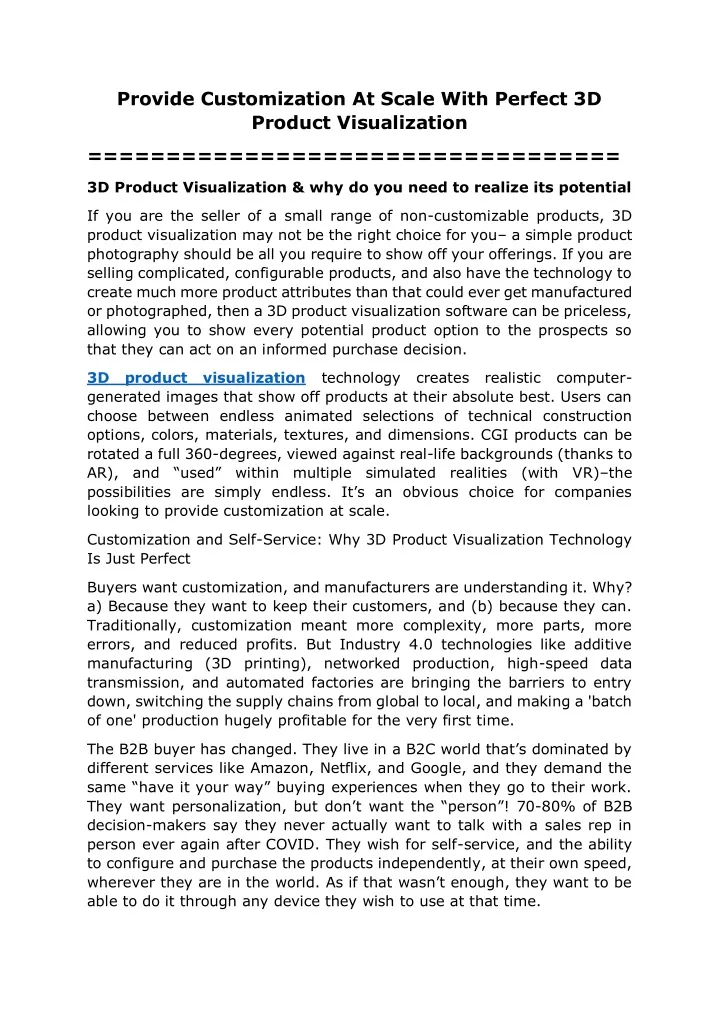 Provide Customization At Scale With Perfect 3D Product Visualization

==================================

3D Product Visualization & why do you need to realize its potential

If you are the seller of a small range of non-customizable products, 3D product visualization may not be the right choice for you– a simple product photography should be all you require to show off your offerings. If you are selling complicated, configurable products, and also have the technology to create much more product attributes than that could ever get manufactured or photographed, then a 3D product visualization software can be priceless, allowing you to show every potential product option to the prospects so that they can act on an informed purchase decision.

3D product visualization technology creates realistic computer-generated images that show off products at their absolute best. Users can choose between endless animated selections of technical construction options, colors, materials, textures, and dimensions. CGI products can be rotated a full 360-degrees, viewed against real-life backgrounds (thanks to AR), and "used" within multiple simulated realities (with VR)–the possibilities are simply endless. It's an obvious choice for companies looking to provide customization at scale.

Customization and Self-Service: Why 3D Product Visualization Technology Is Just Perfect

Buyers want customization, and manufacturers are understanding it. Why? a) Because they want to keep their customers, and (b) because they can. Traditionally, customization meant more complexity, more parts, more errors, and reduced profits. But Industry 4.0 technologies like additive manufacturing (3D printing), networked production, high-speed data transmission, and automated factories are bringing the barriers to entry down, switching the supply chains from global to local, and making a 'batch of one' production hugely profitable for the very first time.

The B2B buyer has changed. They live in a B2C world that's dominated by different services like Amazon, Netflix, and Google, and they demand the same "have it your way" buying experiences when they go to their work. They want personalization, but don't want the "person"! 70-80% of B2B decision-makers say they never actually want to talk with a sales rep in person ever again after COVID. They wish for self-service, and the ability to configure and purchase the products independently, at their own speed, wherever they are in the world. As if that wasn't enough, they want to be able to do it through any device they wish to use at that time.